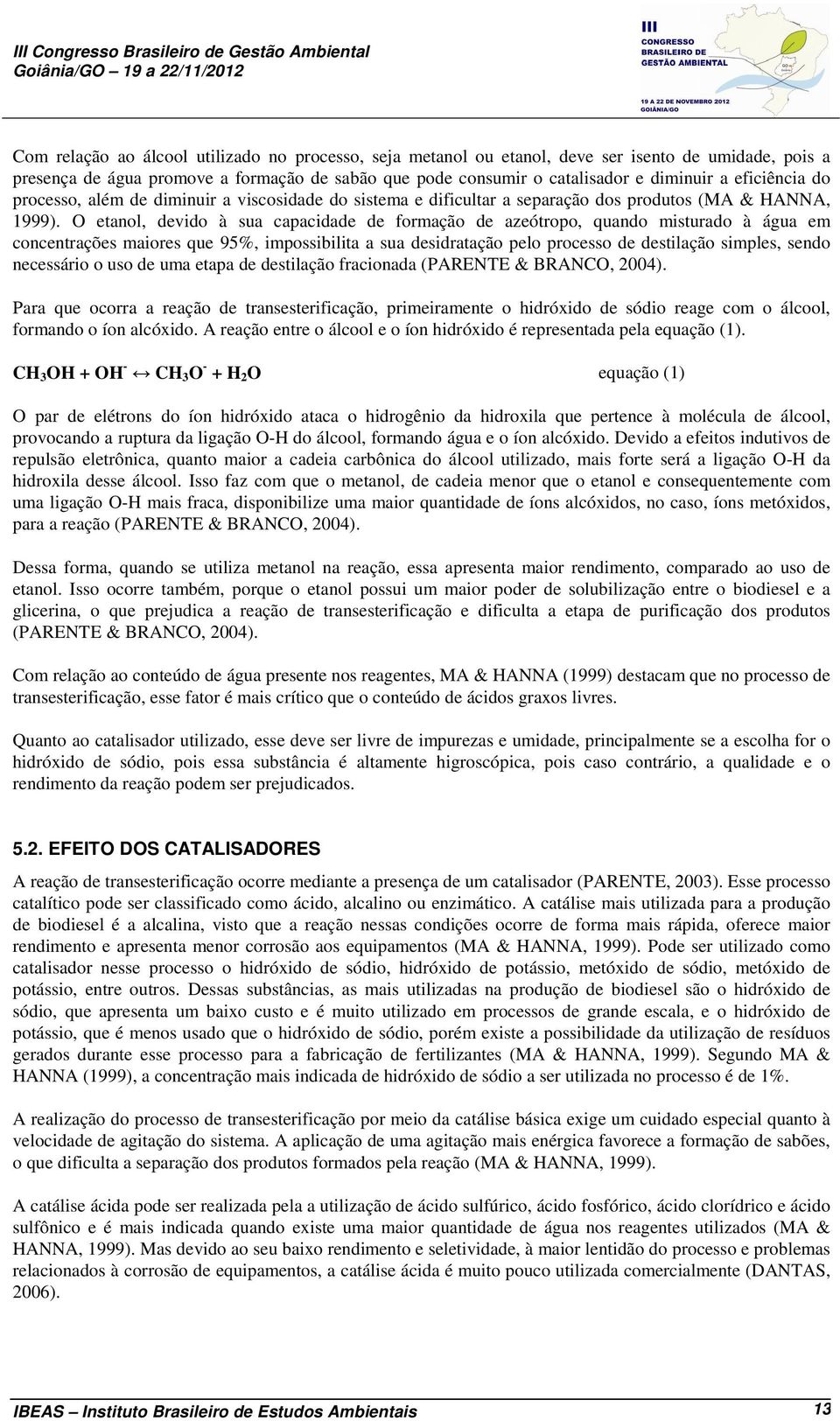 III Congresso Brasileiro de Gestão Ambiental
Goiânia/GO – 19 a 22/11/2012

III
CONGRESSO
BRASILEIRO DE
GESTÃO AMBIENTAL
19 A 22 DE NOVEMBRO 2012
GOIÂNIA/GO

Com relação ao álcool utilizado no processo, seja metanol ou etanol, deve ser isento de umidade, pois a presença de água promove a formação de sabão que pode consumir o catalisador e diminuir a eficiência do processo, além de diminuir a viscosidade do sistema e dificultar a separação dos produtos (MA & HANNA, 1999). O etanol, devido à sua capacidade de formação de azeótropo, quando misturado à água em concentrações maiores que 95%, impossibilita a sua desidratação pelo processo de destilação simples, sendo necessário o uso de uma etapa de destilação fracionada (PARENTE & BRANCO, 2004).

Para que ocorra a reação de transesterificação, primeiramente o hidróxido de sódio reage com o álcool, formando o íon alcóxido. A reação entre o álcool e o íon hidróxido é representada pela equação (1).

$CH_3OH + OH^- \leftrightarrow CH_3O^- + H_2O$ equação (1)

O par de elétrons do íon hidróxido ataca o hidrogênio da hidroxila que pertence à molécula de álcool, provocando a ruptura da ligação O-H do álcool, formando água e o íon alcóxido. Devido a efeitos indutivos de repulsão eletrônica, quanto maior a cadeia carbônica do álcool utilizado, mais forte será a ligação O-H da hidroxila desse álcool. Isso faz com que o metanol, de cadeia menor que o etanol e consequentemente com uma ligação O-H mais fraca, disponibilize uma maior quantidade de íons alcóxidos, no caso, íons metóxidos, para a reação (PARENTE & BRANCO, 2004).

Dessa forma, quando se utiliza metanol na reação, essa apresenta maior rendimento, comparado ao uso de etanol. Isso ocorre também, porque o etanol possui um maior poder de solubilização entre o biodiesel e a glicerina, o que prejudica a reação de transesterificação e dificulta a etapa de purificação dos produtos (PARENTE & BRANCO, 2004).

Com relação ao conteúdo de água presente nos reagentes, MA & HANNA (1999) destacam que no processo de transesterificação, esse fator é mais crítico que o conteúdo de ácidos graxos livres.

Quanto ao catalisador utilizado, esse deve ser livre de impurezas e umidade, principalmente se a escolha for o hidróxido de sódio, pois essa substância é altamente higroscópica, pois caso contrário, a qualidade e o rendimento da reação podem ser prejudicados.

5.2. EFEITO DOS CATALISADORES

A reação de transesterificação ocorre mediante a presença de um catalisador (PARENTE, 2003). Esse processo catalítico pode ser classificado como ácido, alcalino ou enzimático. A catálise mais utilizada para a produção de biodiesel é a alcalina, visto que a reação nessas condições ocorre de forma mais rápida, oferece maior rendimento e apresenta menor corrosão aos equipamentos (MA & HANNA, 1999). Pode ser utilizado como catalisador nesse processo o hidróxido de sódio, hidróxido de potássio, metóxido de sódio, metóxido de potássio, entre outros. Dessas substâncias, as mais utilizadas na produção de biodiesel são o hidróxido de sódio, que apresenta um baixo custo e é muito utilizado em processos de grande escala, e o hidróxido de potássio, que é menos usado que o hidróxido de sódio, porém existe a possibilidade da utilização de resíduos gerados durante esse processo para a fabricação de fertilizantes (MA & HANNA, 1999). Segundo MA & HANNA (1999), a concentração mais indicada de hidróxido de sódio a ser utilizada no processo é de 1%.

A realização do processo de transesterificação por meio da catálise básica exige um cuidado especial quanto à velocidade de agitação do sistema. A aplicação de uma agitação mais enérgica favorece a formação de sabões, o que dificulta a separação dos produtos formados pela reação (MA & HANNA, 1999).

A catálise ácida pode ser realizada pela a utilização de ácido sulfúrico, ácido fosfórico, ácido clorídrico e ácido sulfônico e é mais indicada quando existe uma maior quantidade de água nos reagentes utilizados (MA & HANNA, 1999). Mas devido ao seu baixo rendimento e seletividade, à maior lentidão do processo e problemas relacionados à corrosão de equipamentos, a catálise ácida é muito pouco utilizada comercialmente (DANTAS, 2006).

IBEAS – Instituto Brasileiro de Estudos Ambientais 13